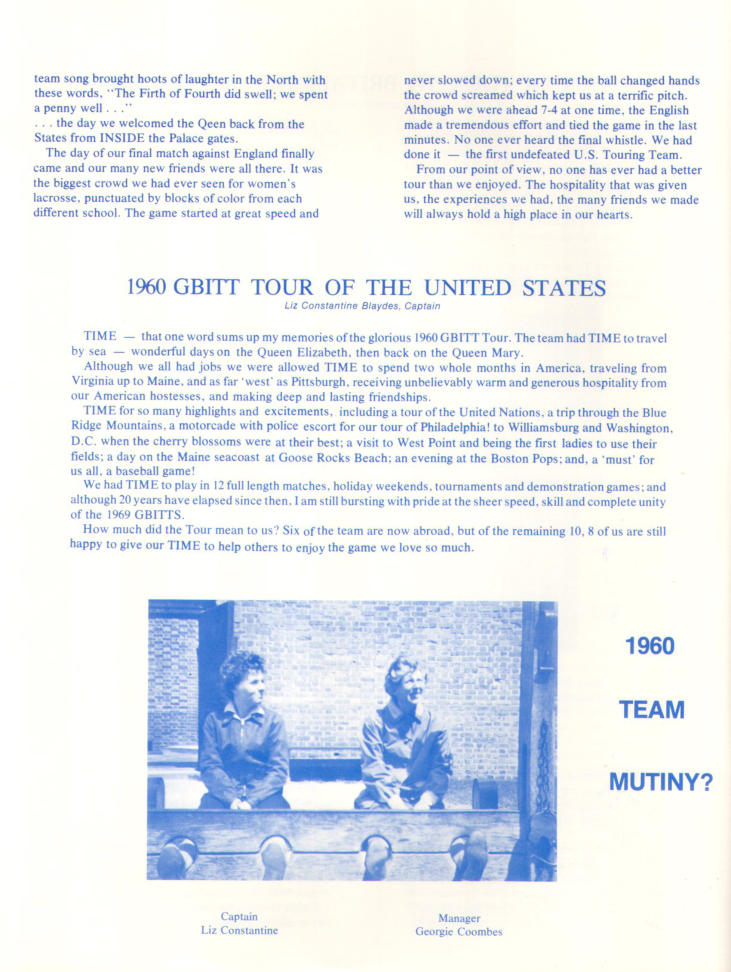 team song brought hoots of laughter in the North with these words, "The Firth of Fourth did swell; we spent a penny well . . ."
. . . the day we welcomed the Qeen back from the States from INSIDE the Palace gates.

The day of our final match against England finally came and our many new friends were all there. It was the biggest crowd we had ever seen for women's lacrosse, punctuated by blocks of color from each different school. The game started at great speed and never slowed down; every time the ball changed hands the crowd screamed which kept us at a terrific pitch. Although we were ahead 7-4 at one time, the English made a tremendous effort and tied the game in the last minutes. No one ever heard the final whistle. We had done it — the first undefeated U.S. Touring Team.

From our point of view, no one has ever had a better tour than we enjoyed. The hospitality that was given us, the experiences we had, the many friends we made will always hold a high place in our hearts.

1960 GBITT TOUR OF THE UNITED STATES
Liz Constantine Blaydes, Captain

TIME — that one word sums up my memories of the glorious 1960 GBITT Tour. The team had TIME to travel by sea — wonderful days on the Queen Elizabeth, then back on the Queen Mary.

Although we all had jobs we were allowed TIME to spend two whole months in America, traveling from Virginia up to Maine, and as far 'west' as Pittsburgh, receiving unbelievably warm and generous hospitality from our American hostesses, and making deep and lasting friendships.

TIME for so many highlights and excitements, including a tour of the United Nations, a trip through the Blue Ridge Mountains, a motorcade with police escort for our tour of Philadelphia! to Williamsburg and Washington, D.C. when the cherry blossoms were at their best; a visit to West Point and being the first ladies to use their fields; a day on the Maine seacoast at Goose Rocks Beach; an evening at the Boston Pops; and, a 'must' for us all, a baseball game!

We had TIME to play in 12 full length matches, holiday weekends, tournaments and demonstration games; and although 20 years have elapsed since then, I am still bursting with pride at the sheer speed, skill and complete unity of the 1969 GBITTS.

How much did the Tour mean to us? Six of the team are now abroad, but of the remaining 10, 8 of us are still happy to give our TIME to help others to enjoy the game we love so much.

1960

TEAM

MUTINY?

Captain
Liz Constantine

Manager
Georgie Coombes